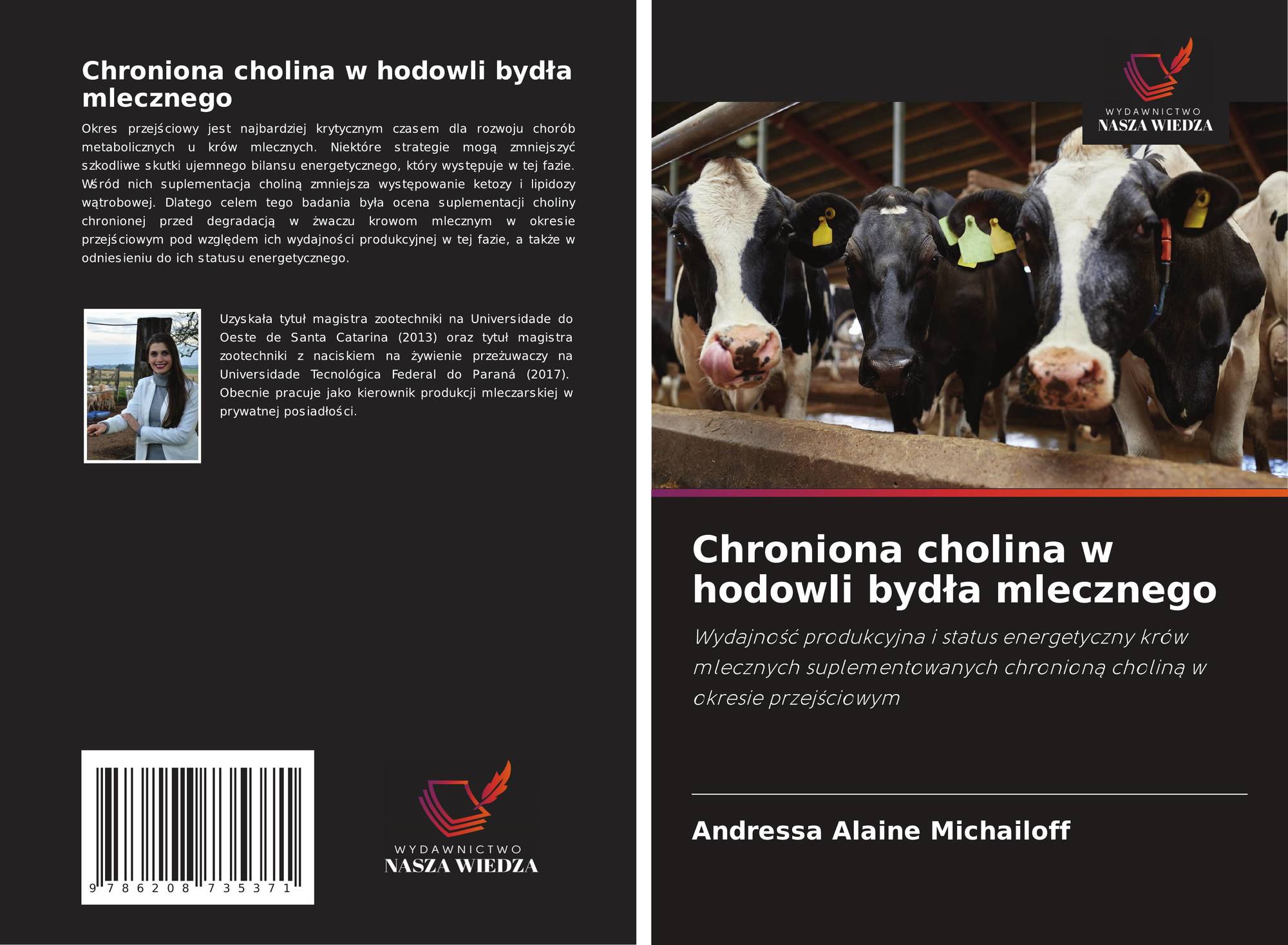 Chroniona cholina w hodowli bydła mlecznego

Okres przejściowy jest najbardziej krytycznym czasem dla rozwoju chorób metabolicznych u krów mlecznych. Niektóre strategie mogą zmniejszyć szkodliwe skutki ujemnego bilansu energetycznego, który występuje w tej fazie. Wśród nich suplementacja choliną zmniejsza występowanie ketozy i lipidozy wątrobowej. Dlatego celem tego badania była ocena suplementacji choliny chronionej przed degradacją w żwaczu krowom mlecznym w okresie przejściowym pod względem ich wydajności produkcyjnej w tej fazie, a także w odniesieniu do ich statusu energetycznego.

Uzyskała tytuł magistra zootechniki na Universidade do Oeste de Santa Catarina (2013) oraz tytuł magistra zootechniki z naciskiem na żywienie przeżuwaczy na Universidade Tecnológica Federal do Paraná (2017). Obecnie pracuje jako kierownik produkcji mleczarskiej w prywatnej posiadłości.

9 786208 735371

WYDAWNICTWO
NASZA WIEDZA

WYDAWNICTWO
NASZA WIEDZA

Chroniona cholina w hodowli bydła mlecznego

Wydajność produkcyjna i status energetyczny krów mlecznych suplementowanych chronioną choliną w okresie przejściowym

Andressa Alaine Michailoff